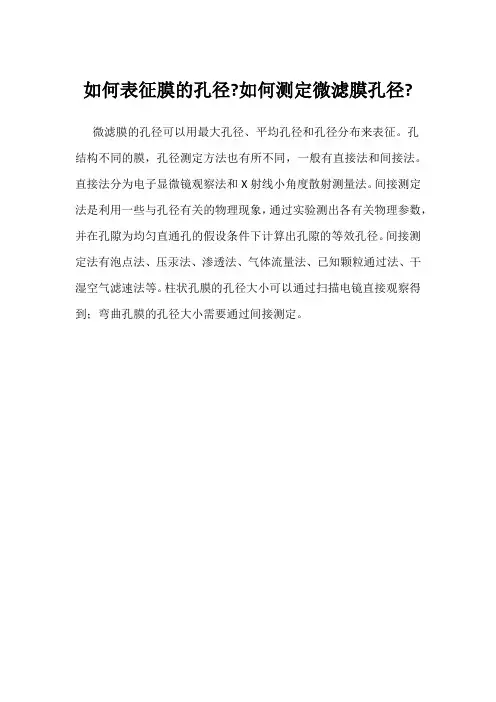 如何表征膜的孔径?如何测定微滤膜孔径?

微滤膜的孔径可以用最大孔径、平均孔径和孔径分布来表征。孔结构不同的膜，孔径测定方法也有所不同，一般有直接法和间接法。直接法分为电子显微镜观察法和X射线小角度散射测量法。间接测定法是利用一些与孔径有关的物理现象，通过实验测出各有关物理参数，并在孔隙为均匀直通孔的假设条件下计算出孔隙的等效孔径。间接测定法有泡点法、压汞法、渗透法、气体流量法、已知颗粒通过法、干湿空气滤速法等。柱状孔膜的孔径大小可以通过扫描电镜直接观察得到；弯曲孔膜的孔径大小需要通过间接测定。